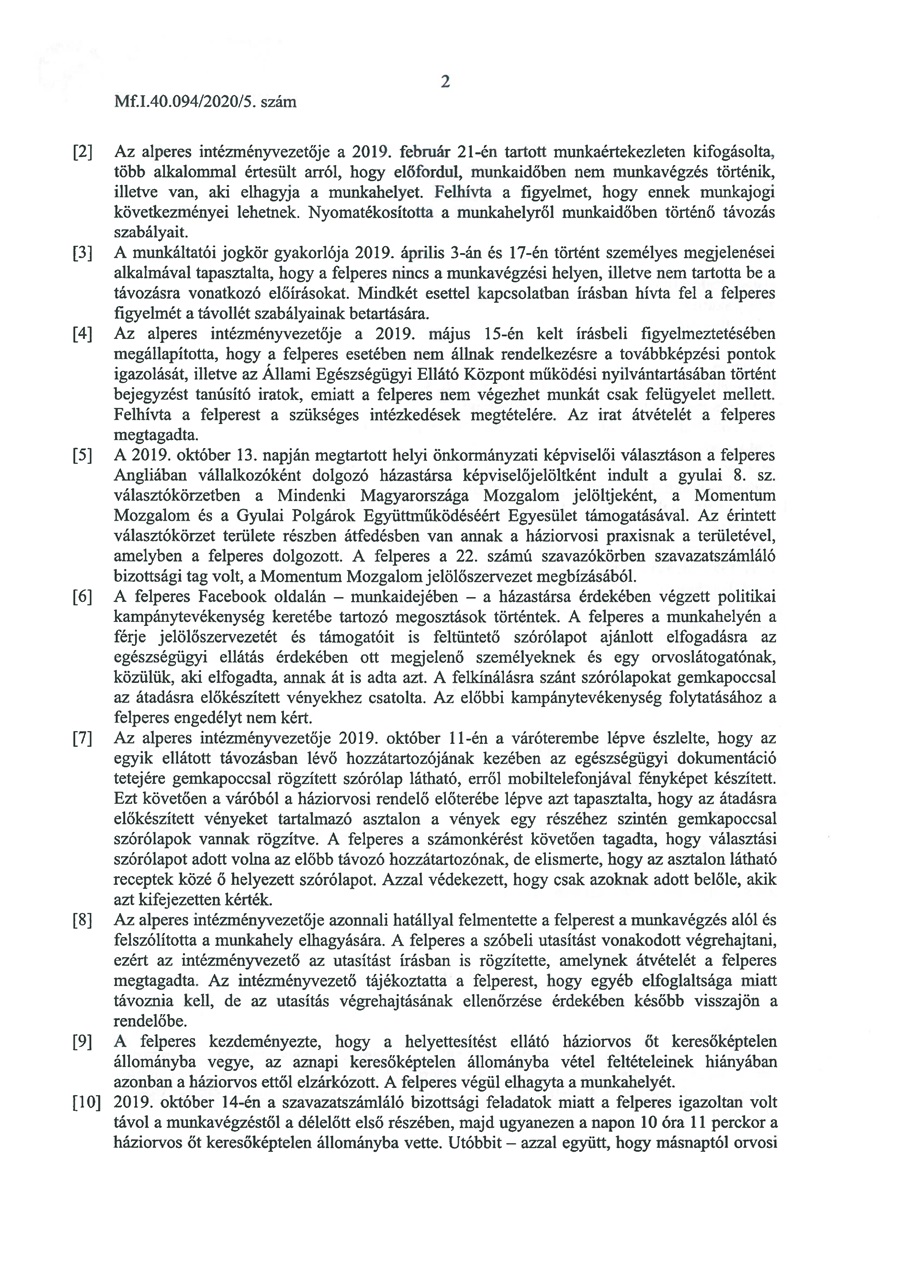 2

Mf.I.40.094/2020/5. szám

[2] Az alperes intézményvezetője a 2019. február 21-én tartott munkaértekezleten kifogásolta, több alkalommal értesült arról, hogy előfordul, munkaidőben nem munkavégzés történik, illetve van, aki elhagyja a munkahelyet. Felhívta a figyelmet, hogy ennek munkajogi következményei lehetnek. Nyomatékosította a munkahelyről munkaidőben történő távozás szabályait.

[3] A munkáltatói jogkör gyakorlója 2019. április 3-án és 17-én történt személyes megjelenései alkalmával tapasztalta, hogy a felperes nincs a munkavégzési helyen, illetve nem tartotta be a távozásra vonatkozó előírásokat. Mindkét esettel kapcsolatban írásban hívta fel a felperes figyelmét a távollét szabályainak betartására.

[4] Az alperes intézményvezetője a 2019. május 15-én kelt írásbeli figyelmeztetésében megállapította, hogy a felperes esetében nem állnak rendelkezésre a továbbképzési pontok igazolását, illetve az Állami Egészségügyi Ellátó Központ működési nyilvántartásában történt bejegyzést tanúsító iratok, emiatt a felperes nem végezhet munkát csak felügyelet mellett. Felhívta a felperest a szükséges intézkedések megtételére. Az irat átvételét a felperes megtagadta.

[5] A 2019. október 13. napján megtartott helyi önkormányzati képviselői választáson a felperes Angliában vállalkozóként dolgozó házastársa képviselőjelöltként indult a gyulai 8. sz. választókörzetben a Mindenki Magyarországa Mozgalom jelöltjeként, a Momentum Mozgalom és a Gyulai Polgárok Együttműködéséért Egyesület támogatásával. Az érintett választókörzet területe részben átfedésben van annak a háziorvosi praxisnak a területével, amelyben a felperes dolgozott. A felperes a 22. számú szavazókörben szavazatszámláló bizottsági tag volt, a Momentum Mozgalom jelölőszervezet megbízásából.

[6] A felperes Facebook oldalán – munkaidejében – a házastársa érdekében végzett politikai kampánytevékenység keretébe tartozó megosztások történtek. A felperes a munkahelyén a férje jelölőszervezetét és támogatóit is feltüntető szórólapot ajánlott elfogadásra az egészségügyi ellátás érdekében ott megjelenő személyeknek és egy orvoslátogatónak, közülük, aki elfogadta, annak át is adta azt. A felkínálásra szánt szórólapokat gemkapoccsal az átadásra előkészített vényekhez csatolta. Az előbbi kampánytevékenység folytatásához a felperes engedélyt nem kért.

[7] Az alperes intézményvezetője 2019. október 11-én a váróterembe lépve észlelte, hogy az egyik ellátott távozásban lévő hozzátartozójának kezében az egészségügyi dokumentáció tetejére gemkapoccsal rögzített szórólap látható, erről mobiltelefonjával fényképet készített. Ezt követően a váróból a háziorvosi rendelő előterébe lépve azt tapasztalta, hogy az átadásra előkészített vényeket tartalmazó asztalon a vények egy részéhez szintén gemkapoccsal szórólapok vannak rögzítve. A felperes a számonkérést követően tagadta, hogy választási szórólapot adott volna az előbb távozó hozzátartozónak, de elismerte, hogy az asztalon látható receptek közé ő helyezett szórólapot. Azzal védekezett, hogy csak azoknak adott belőle, akik azt kifejezetten kérték.

[8] Az alperes intézményvezetője azonnali hatállyal felmentette a felperest a munkavégzés alól és felszólította a munkahely elhagyására. A felperes a szóbeli utasítást vonakodott végrehajtani, ezért az intézményvezető az utasítást írásban is rögzítette, amelynek átvételét a felperes megtagadta. Az intézményvezető tájékoztatta a felperest, hogy egyéb elfoglaltsága miatt távoznia kell, de az utasítás végrehajtásának ellenőrzése érdekében később visszajön a rendelőbe.

[9] A felperes kezdeményezte, hogy a helyettesítést ellátó háziorvos őt keresőképtelen állományba vegye, az aznapi keresőképtelen állományba vétel feltételeinek hiányában azonban a háziorvos ettől elzárkózott. A felperes végül elhagyta a munkahelyét.

[10] 2019. október 14-én a szavazatszámláló bizottsági feladatok miatt a felperes igazoltan volt távol a munkavégzéstől a délelőtt első részében, majd ugyanezen a napon 10 óra 11 perckor a háziorvos őt keresőképtelen állományba vette. Utóbbit – azzal együtt, hogy másnaptól orvosi